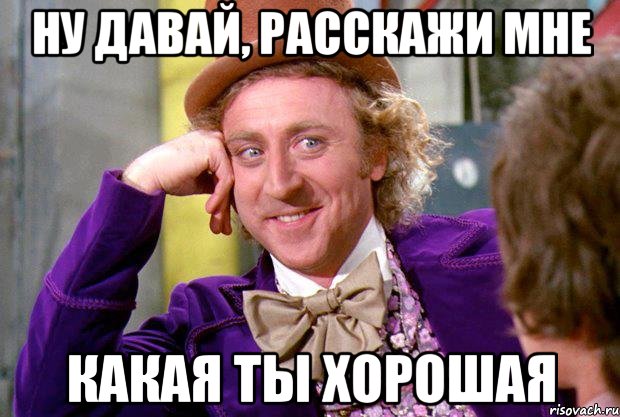 НУ ДАВАЙ, РАССКАЖИ МНЕ

КАКАЯ ТЫ ХОРОШАЯ

risovach.ru